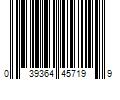 0 39364 45719 9